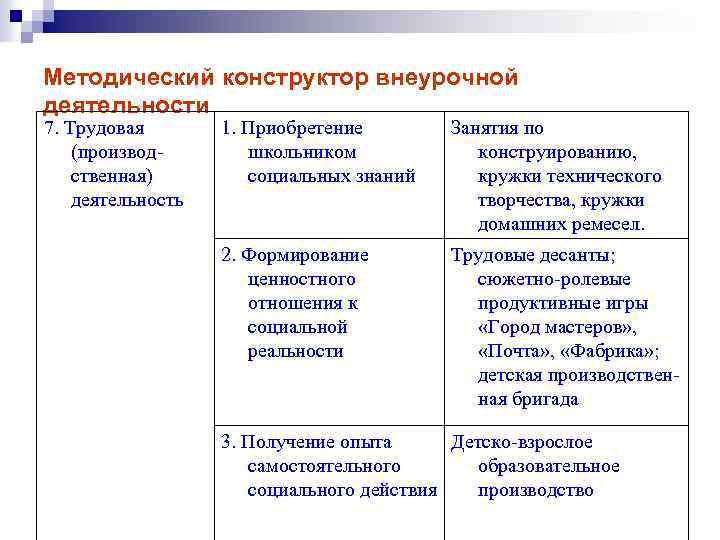 Методический конструктор внеурочной деятельности

| 7. Трудовая (производственная) деятельность | 1. Приобретение школьником социальных знаний | Занятия по конструированию, кружки технического творчества, кружки домашних ремесел. |
|---|---|---|
| | 2. Формирование ценностного отношения к социальной реальности | Трудовые десанты; сюжетно-ролевые продуктивные игры «Город мастеров», «Почта», «Фабрика»; детская производственная бригада |
| | 3. Получение опыта самостоятельного социального действия | Детско-взрослое образовательное производство |